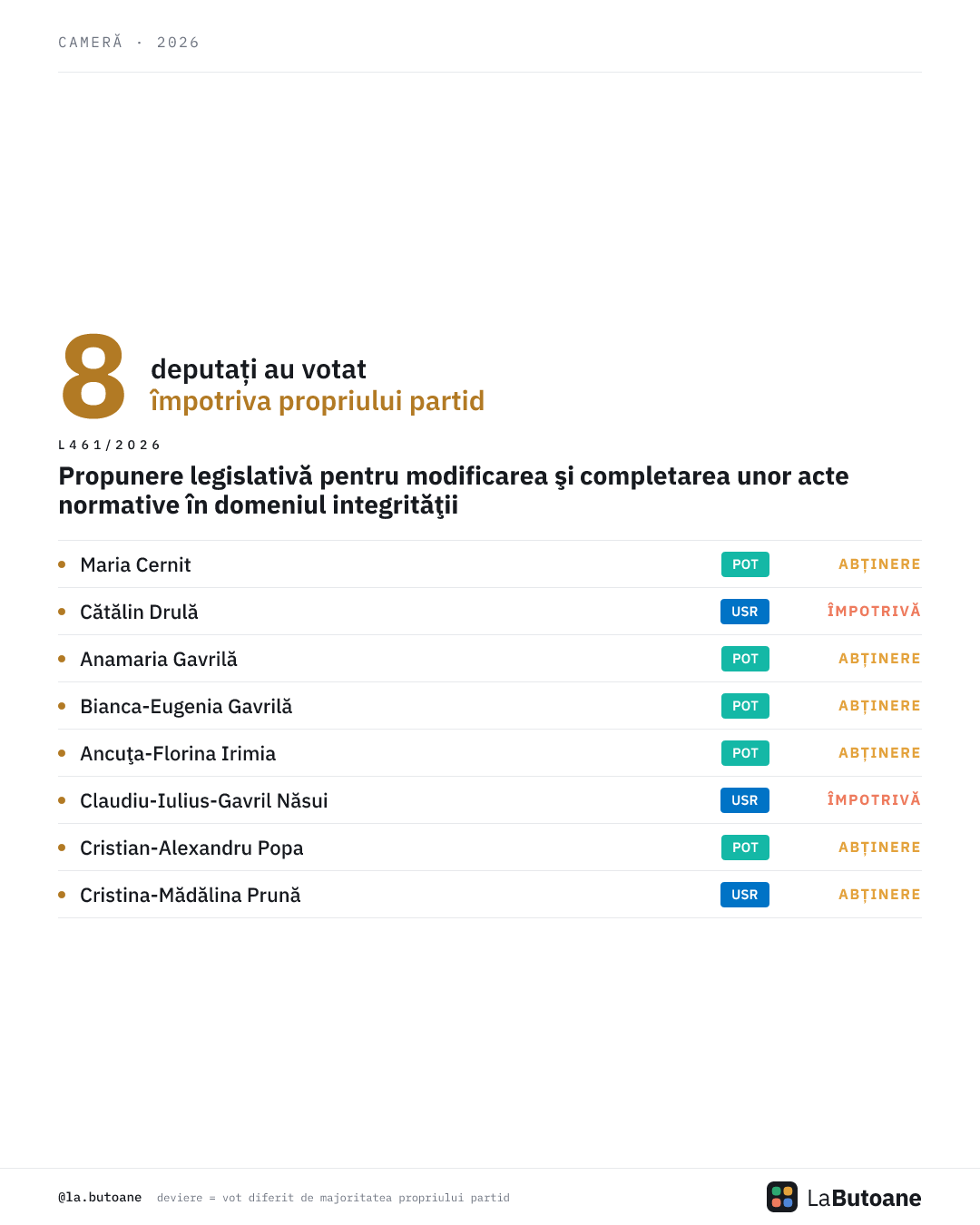 CAMERĂ · 2026

8 deputați au votat împotriva propriului partid

L461/2026

Propunere legislativă pentru modificarea şi completarea unor acte normative în domeniul integrităţii

| | | |
|---|---|---|
| Maria Cernit | POT | ABȚINERE |
| Cătălin Drulă | USR | ÎMPOTRIVĂ |
| Anamaria Gavrilă | POT | ABȚINERE |
| Bianca-Eugenia Gavrilă | POT | ABȚINERE |
| Ancuţa-Florina Irimia | POT | ABȚINERE |
| Claudiu-Iulius-Gavril Năsui | USR | ÎMPOTRIVĂ |
| Cristian-Alexandru Popa | POT | ABȚINERE |
| Cristina-Mădălina Prună | USR | ABȚINERE |

@la.butoane deviere = vot diferit de majoritatea propriului partid

LaButoane